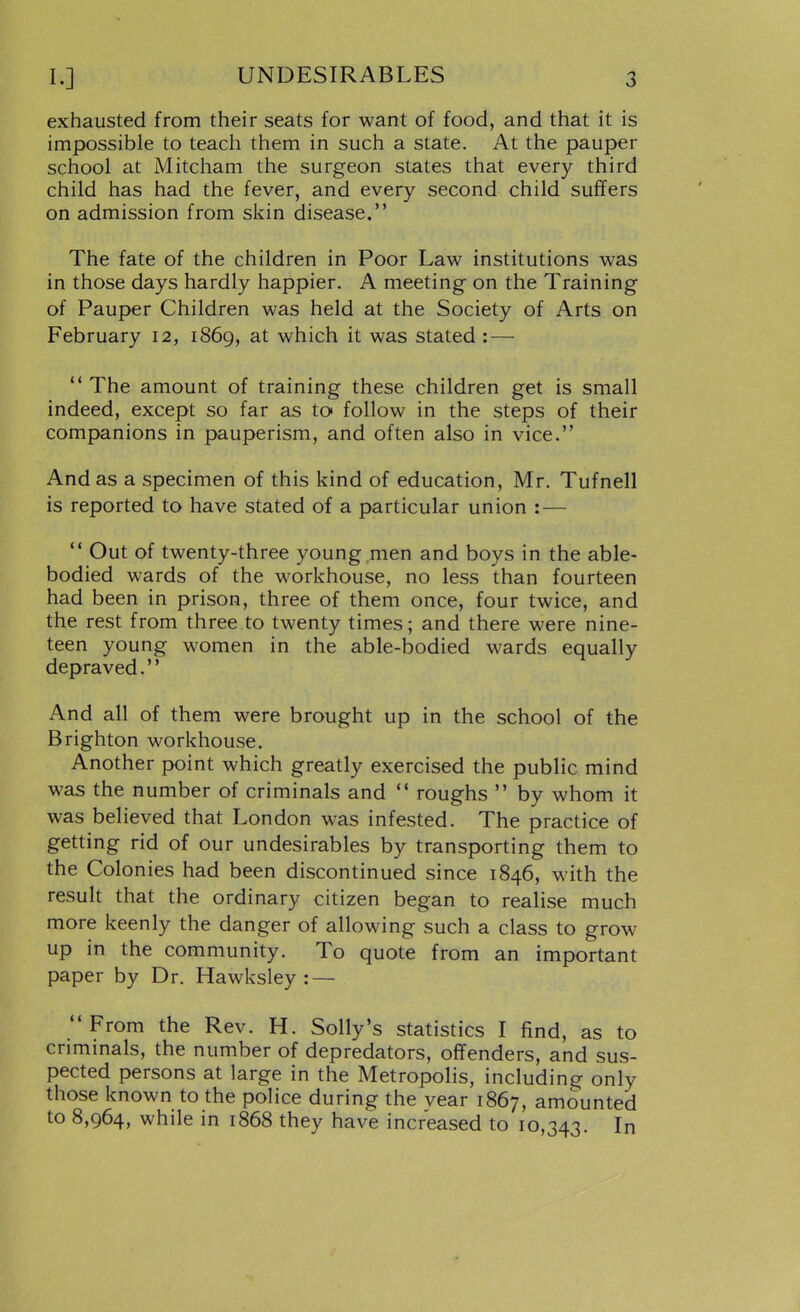 I.] UNDESIRABLES 3

exhausted from their seats for want of food, and that it is impossible to teach them in such a state. At the pauper school at Mitcham the surgeon states that every third child has had the fever, and every second child suffers on admission from skin disease."

The fate of the children in Poor Law institutions was in those days hardly happier. A meeting on the Training of Pauper Children was held at the Society of Arts on February 12, 1869, at which it was stated :—

"The amount of training these children get is small indeed, except so far as to follow in the steps of their companions in pauperism, and often also in vice."

And as a specimen of this kind of education, Mr. Tufnell is reported to have stated of a particular union :—

"Out of twenty-three young men and boys in the able-bodied wards of the workhouse, no less than fourteen had been in prison, three of them once, four twice, and the rest from three to twenty times; and there were nineteen young women in the able-bodied wards equally depraved."

And all of them were brought up in the school of the Brighton workhouse.

Another point which greatly exercised the public mind was the number of criminals and "roughs" by whom it was believed that London was infested. The practice of getting rid of our undesirables by transporting them to the Colonies had been discontinued since 1846, with the result that the ordinary citizen began to realise much more keenly the danger of allowing such a class to grow up in the community. To quote from an important paper by Dr. Hawksley :—

"From the Rev. H. Solly's statistics I find, as to criminals, the number of depredators, offenders, and suspected persons at large in the Metropolis, including only those known to the police during the year 1867, amounted to 8,964, while in 1868 they have increased to 10,343. In